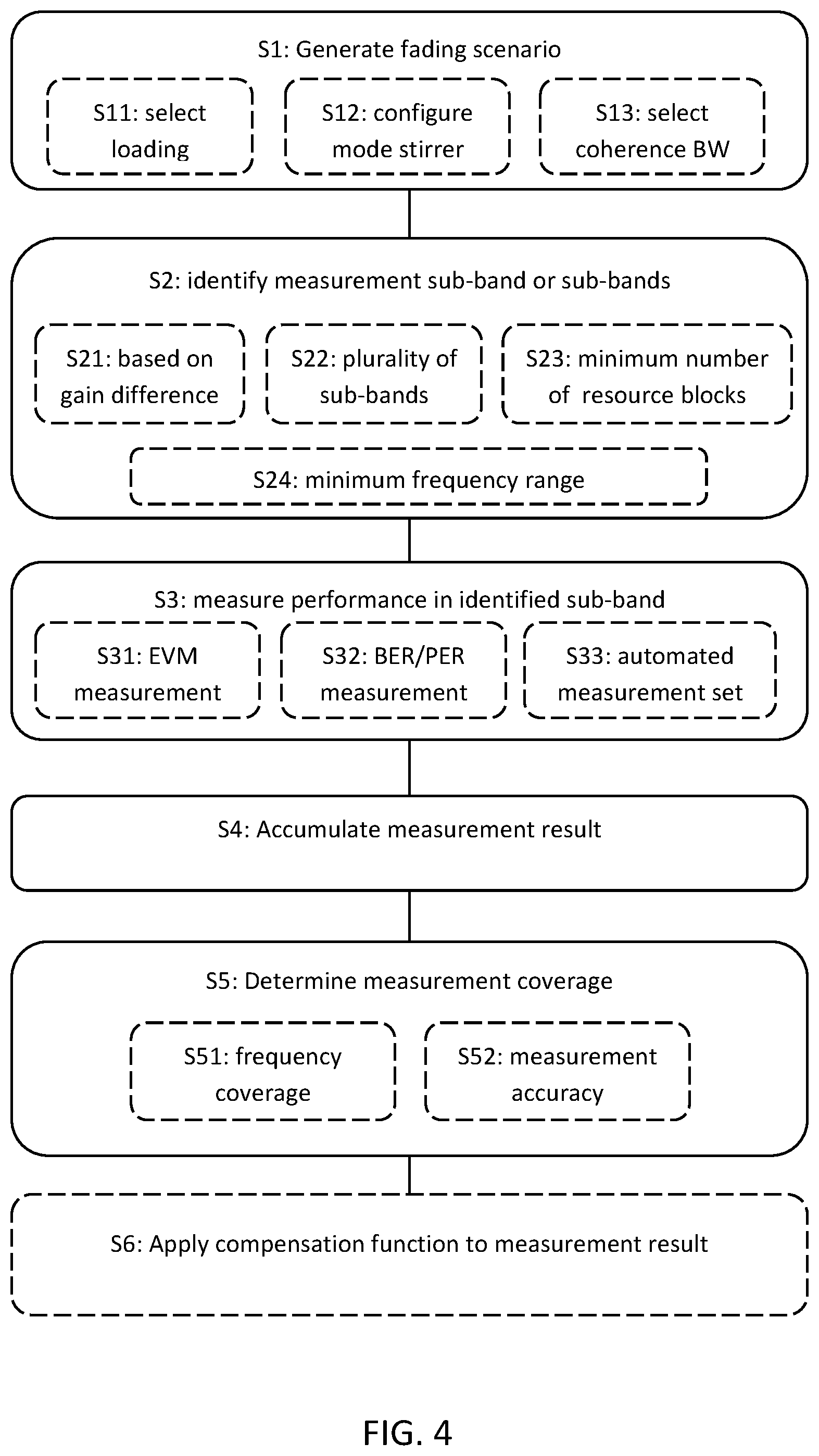 S1: Generate fading scenario

S11: select loading

S12: configure mode stirrer

S13: select coherence BW

S2: identify measurement sub-band or sub-bands

S21: based on gain difference

S22: plurality of sub-bands

S23: minimum number of resource blocks

S24: minimum frequency range

S3: measure performance in identified sub-band

S31: EVM measurement

S32: BER/PER measurement

S33: automated measurement set

S4: Accumulate measurement result

S5: Determine measurement coverage

S51: frequency coverage

S52: measurement accuracy

S6: Apply compensation function to measurement result

FIG. 4